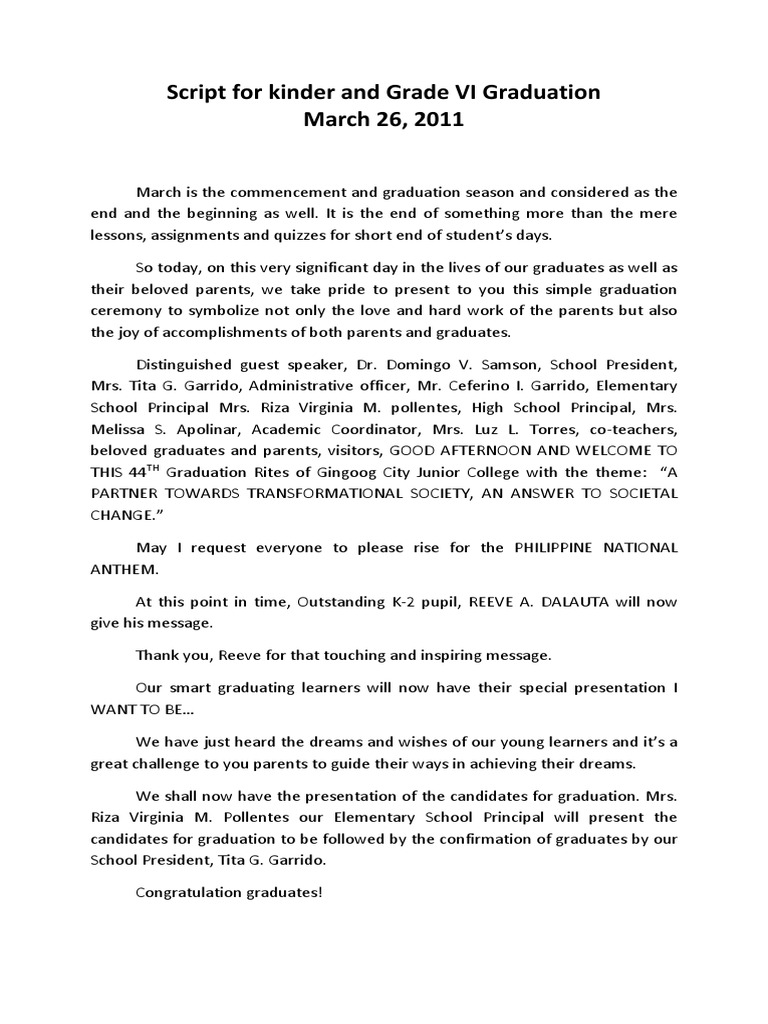 Script for kinder and Grade VI Graduation
March 26, 2011

March is the commencement and graduation season and considered as the end and the beginning as well. It is the end of something more than the mere lessons, assignments and quizzes for short end of student's days.

So today, on this very significant day in the lives of our graduates as well as their beloved parents, we take pride to present to you this simple graduation ceremony to symbolize not only the love and hard work of the parents but also the joy of accomplishments of both parents and graduates.

Distinguished guest speaker, Dr. Domingo V. Samson, School President, Mrs. Tita G. Garrido, Administrative officer, Mr. Ceferino I. Garrido, Elementary School Principal Mrs. Riza Virginia M. pollentes, High School Principal, Mrs. Melissa S. Apolinar, Academic Coordinator, Mrs. Luz L. Torres, co-teachers, beloved graduates and parents, visitors, GOOD AFTERNOON AND WELCOME TO THIS 44$^{TH}$ Graduation Rites of Gingoog City Junior College with the theme: "A PARTNER TOWARDS TRANSFORMATIONAL SOCIETY, AN ANSWER TO SOCIETAL CHANGE."

May I request everyone to please rise for the PHILIPPINE NATIONAL ANTHEM.

At this point in time, Outstanding K-2 pupil, REEVE A. DALAUTA will now give his message.

Thank you, Reeve for that touching and inspiring message.

Our smart graduating learners will now have their special presentation I WANT TO BE…

We have just heard the dreams and wishes of our young learners and it's a great challenge to you parents to guide their ways in achieving their dreams.

We shall now have the presentation of the candidates for graduation. Mrs. Riza Virginia M. Pollentes our Elementary School Principal will present the candidates for graduation to be followed by the confirmation of graduates by our School President, Tita G. Garrido.

Congratulation graduates!